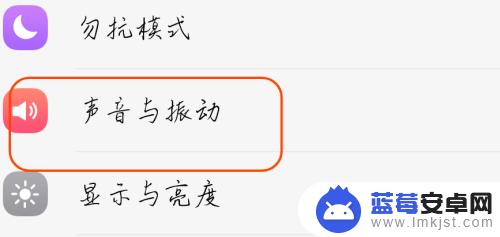 勿扰模式

声音与振动

显示与亮度

蓝莓安卓网
www.lmkjst.com